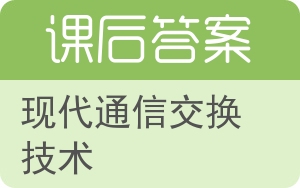 课后答案

现代通信交换技术